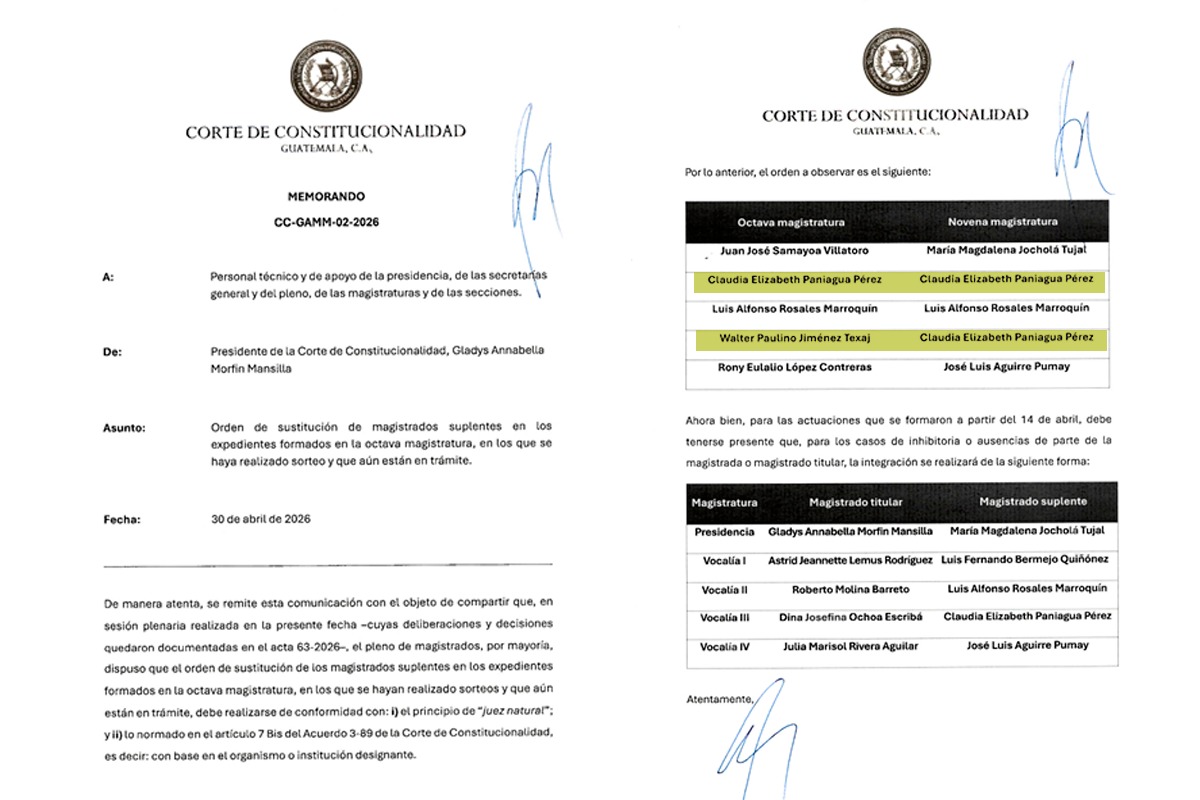 CORTE DE CONSTITUCIONALIDAD
GUATEMALA, C.A.

MEMORANDO

CC-GAMM-02-2026

A: Personal técnico y de apoyo de la presidencia, de las secretarías general y del pleno, de las magistraturas y de las secciones.

De: Presidente de la Corte de Constitucionalidad, Gladys Annabella Morfín Mansilla

Asunto: Orden de sustitución de magistrados suplentes en los expedientes formados en la octava magistratura, en los que se haya realizado sorteo y que aún están en trámite.

Fecha: 30 de abril de 2026

De manera atenta, se remite esta comunicación con el objeto de compartir que, en sesión plenaria realizada en la presente fecha –cuyas deliberaciones y decisiones quedaron documentadas en el acta 63-2026–, el pleno de magistrados, por mayoría, dispuso que el orden de sustitución de los magistrados suplentes en los expedientes formados en la octava magistratura, en los que se hayan realizado sorteos y que aún están en trámite, debe realizarse de conformidad con: i) el principio de "juez natural"; y ii) lo normado en el artículo 7 Bis del Acuerdo 3-89 de la Corte de Constitucionalidad, es decir: con base en el organismo o institución designante.

CORTE DE CONSTITUCIONALIDAD
GUATEMALA, C.A.

Por lo anterior, el orden a observar es el siguiente:

| Octava magistratura | Novena magistratura |
|---|---|
| Juan José Samayoa Villatoro | María Magdalena Jocholá Tujal |
| Claudia Elizabeth Paniagua Pérez | Claudia Elizabeth Paniagua Pérez |
| Luis Alfonso Rosales Marroquín | Luis Alfonso Rosales Marroquín |
| Walter Paulino Jiménez Texaj | Claudia Elizabeth Paniagua Pérez |
| Rony Eulalio López Contreras | José Luis Aguirre Pumay |

Ahora bien, para las actuaciones que se formaron a partir del 14 de abril, debe tenerse presente que, para los casos de inhibitoria o ausencias de parte de la magistrada o magistrado titular, la integración se realizará de la siguiente forma:

| Magistratura | Magistrado titular | Magistrado suplente |
|---|---|---|
| Presidencia | Gladys Annabella Morfín Mansilla | María Magdalena Jocholá Tujal |
| Vocalía I | Astrid Jeannette Lemus Rodríguez | Luis Fernando Bermejo Quiñónez |
| Vocalía II | Roberto Molina Barreto | Luis Alfonso Rosales Marroquín |
| Vocalía III | Dina Josefina Ochoa Escribá | Claudia Elizabeth Paniagua Pérez |
| Vocalía IV | Julia Marisol Rivera Aguilar | José Luis Aguirre Pumay |

Atentamente,